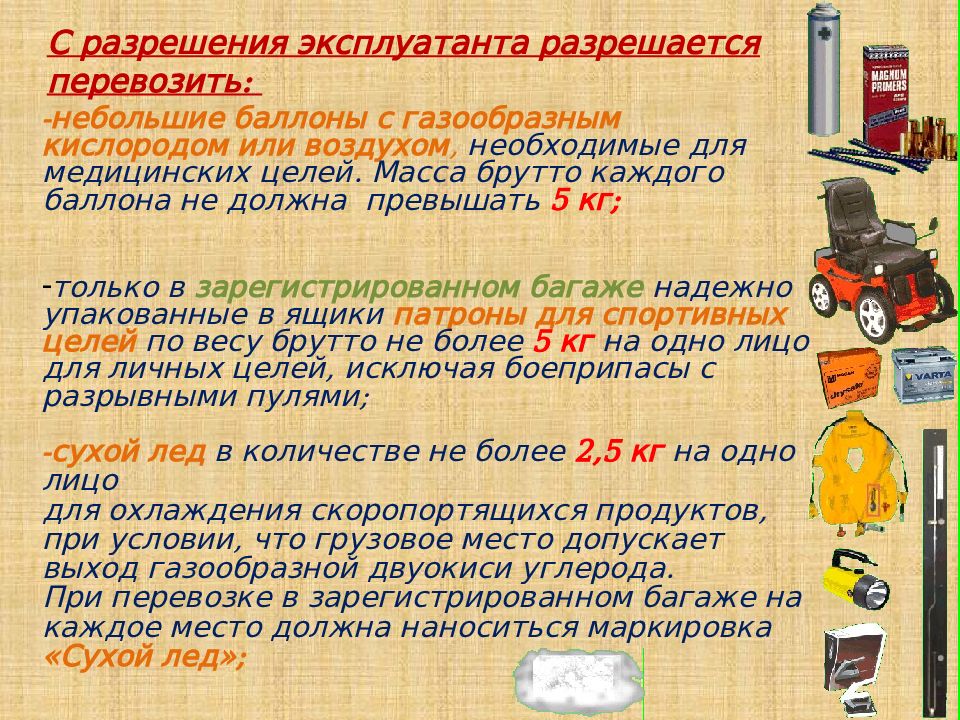 С разрешения эксплуатанта разрешается перевозить:

-небольшие баллоны с газообразным кислородом или воздухом, необходимые для медицинских целей. Масса брутто каждого баллона не должна превышать 5 кг;

-только в зарегистрированном багаже надежно упакованные в ящики патроны для спортивных целей по весу брутто не более 5 кг на одно лицо для личных целей, исключая боеприпасы с разрывными пулями;

-сухой лед в количестве не более 2,5 кг на одно лицо для охлаждения скоропортящихся продуктов, при условии, что грузовое место допускает выход газообразной двуокиси углерода. При перевозке в зарегистрированном багаже на каждое место должна наноситься маркировка «Сухой лед»;

MAGNUM PRIMERS

VARTA